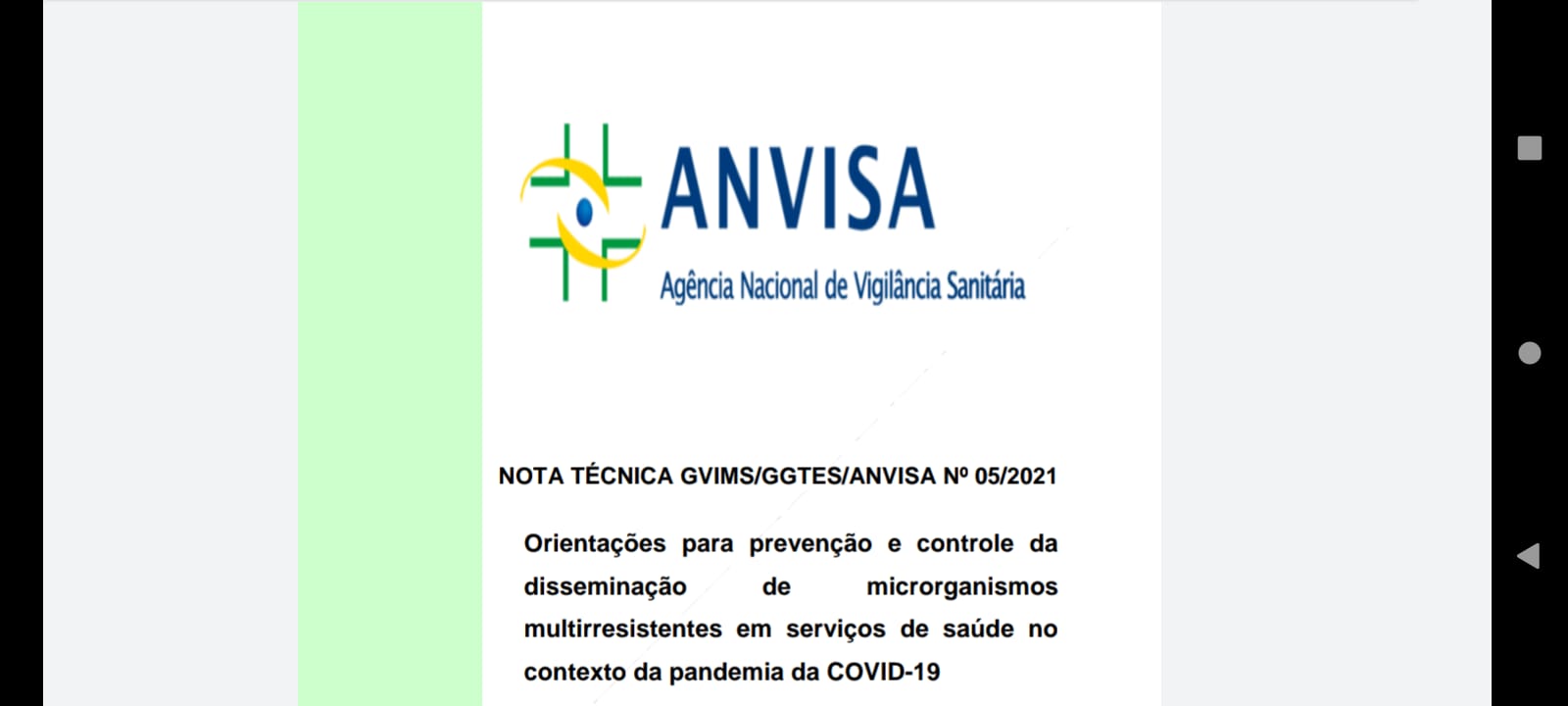 ANVISA
Agência Nacional de Vigilância Sanitária

NOTA TÉCNICA GVIMS/GGTES/ANVISA Nº 05/2021

Orientações para prevenção e controle da disseminação de microrganismos multirresistentes em serviços de saúde no contexto da pandemia da COVID-19